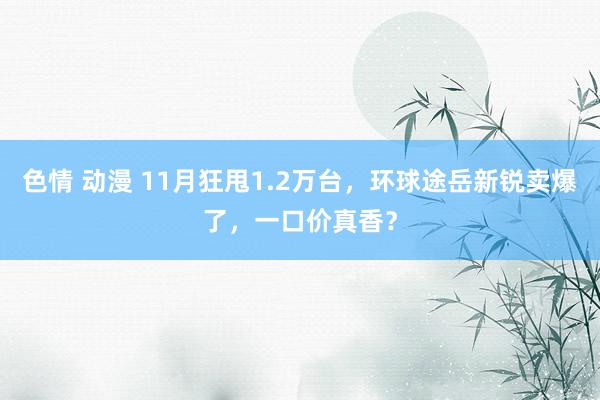 色情 动漫 11月狂甩1.2万台，环球途岳新锐卖爆了，一口价真香？